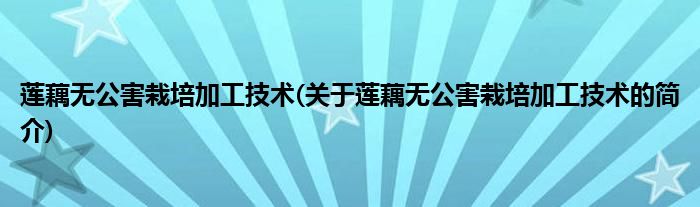 莲藕无公害栽培加工技术(关于莲藕无公害栽培加工技术的简介)